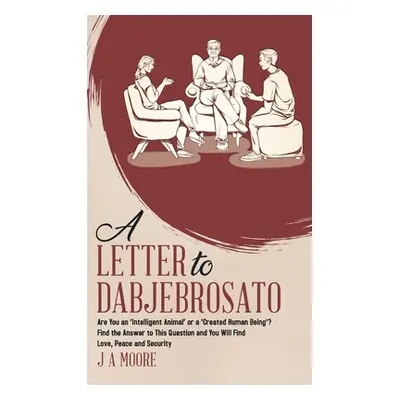 A LETTER to DABJEBROSATO

Are You an 'Intelligent Animal' or a 'Created Human Being'? Find the Answer to This Question and You Will Find Love, Peace and Security

J A MOORE